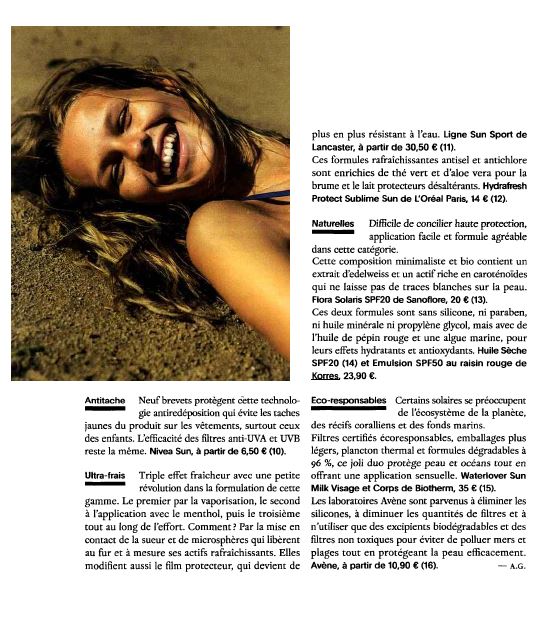 Antitache Neuf brevets protègent cette technologie antiredéposition qui évite les taches jaunes du produit sur les vêtements, surtout ceux des enfants. L'efficacité des filtres anti-UVA et UVB reste la même. Nivea Sun, à partir de 6,50 € (10).

Ultra-frais Triple effet fraîcheur avec une petite révolution dans la formulation de cette gamme. Le premier par la vaporisation, le second à l'application avec le menthol, puis le troisième tout au long de l'effort. Comment ? Par la mise en contact de la sueur et de microsphères qui libèrent au fur et à mesure ses actifs rafraîchissants. Elles modifient aussi le film protecteur, qui devient de plus en plus résistant à l'eau. Ligne Sun Sport de Lancaster, à partir de 30,50 € (11).

Ces formules rafraîchissantes antisel et antichlore sont enrichies de thé vert et d'aloe vera pour la brume et le lait protecteurs désaltérants. Hydrafresh Protect Sublime Sun de L'Oréal Paris, 14 € (12).

Naturelles Difficile de concilier haute protection, application facile et formule agréable dans cette catégorie.
Cette composition minimaliste et bio contient un extrait d'edelweiss et un actif riche en caroténoïdes qui ne laisse pas de traces blanches sur la peau. Flora Solaris SPF20 de Sanoflore, 20 € (13).
Ces deux formules sont sans silicone, ni paraben, ni huile minérale ni propylène glycol, mais avec de l'huile de pépin rouge et une algue marine, pour leurs effets hydratants et antioxydants. Huile Sèche SPF20 (14) et Emulsion SPF50 au raisin rouge de Korres, 23,90 €.

Eco-responsables Certains solaires se préoccupent de l'écosystème de la planète, des récifs coralliens et des fonds marins.
Filtres certifiés écoresponsables, emballages plus légers, plancton thermal et formules dégradables à 96 %, ce joli duo protège peau et océans tout en offrant une application sensuelle. Waterlover Sun Milk Visage et Corps de Biotherm, 35 € (15).
Les laboratoires Avène sont parvenus à éliminer les silicones, à diminuer les quantités de filtres et à n'utiliser que des excipients biodégradables et des filtres non toxiques pour éviter de polluer mers et plages tout en protégeant la peau efficacement. Avène, à partir de 10,90 € (16).

— A.G.